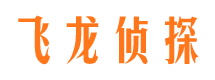 飞龙侦探